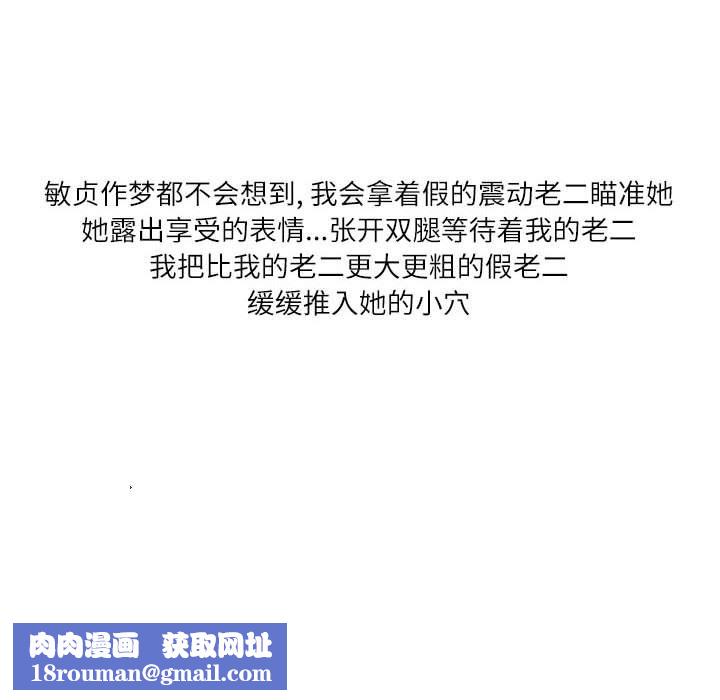 敏贞作梦都不会想到,我会拿着假的震动老二瞄准她
她露出享受的表情...张开双腿等待着我的老二
我把比我的老二更大更粗的假老二
缓缓推入她的小穴

肉肉漫画 获取网址
18rouman@gmail.com